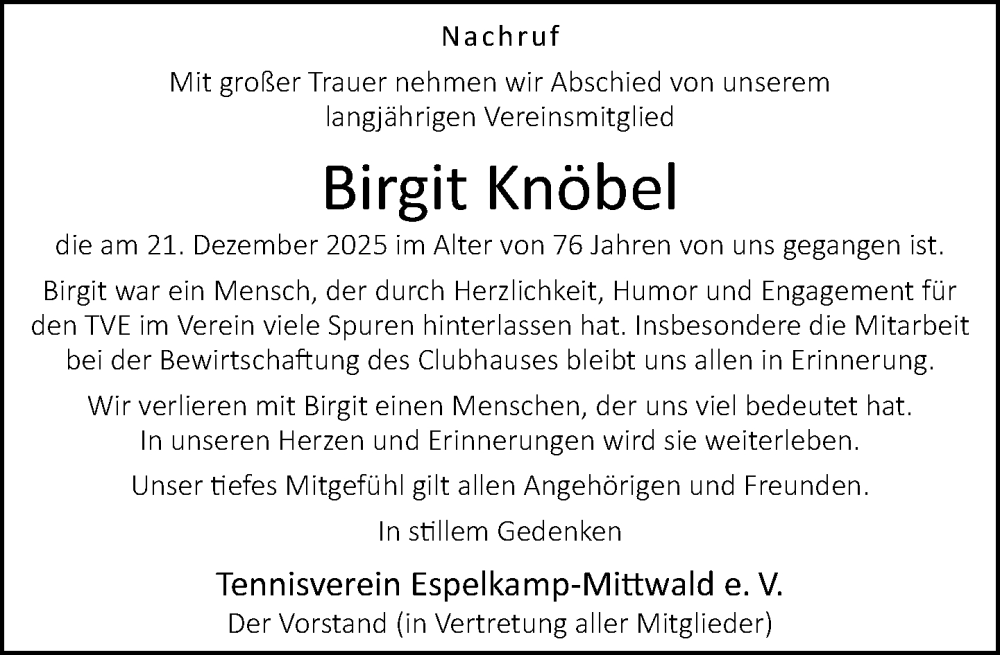 Nachruf

Mit großer Trauer nehmen wir Abschied von unserem langjährigen Vereinsmitglied

Birgit Knöbel

die am 21. Dezember 2025 im Alter von 76 Jahren von uns gegangen ist.

Birgit war ein Mensch, der durch Herzlichkeit, Humor und Engagement für den TVE im Verein viele Spuren hinterlassen hat. Insbesondere die Mitarbeit bei der Bewirtschaftung des Clubhauses bleibt uns allen in Erinnerung.

Wir verlieren mit Birgit einen Menschen, der uns viel bedeutet hat. In unseren Herzen und Erinnerungen wird sie weiterleben.

Unser tiefes Mitgefühl gilt allen Angehörigen und Freunden.

In stillem Gedenken

Tennisverein Espelkamp-Mittwald e. V.
Der Vorstand (in Vertretung aller Mitglieder)